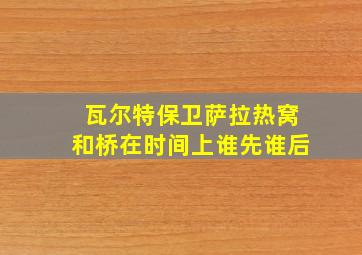 瓦尔特保卫萨拉热窝和桥在时间上谁先谁后